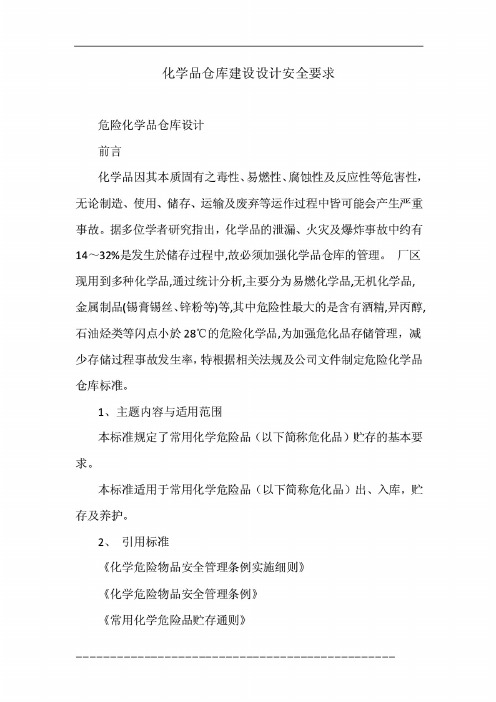 化学品仓库建设设计安全要求

危险化学品仓库设计

前言

化学品因其本质固有之毒性、易燃性、腐蚀性及反应性等危害性，无论制造、使用、储存、运输及废弃等运作过程中皆可能会产生严重事故。据多位学者研究指出，化学品的泄漏、火灾及爆炸事故中约有14～32%是发生於储存过程中,故必须加强化学品仓库的管理。 厂区现用到多种化学品,通过统计分析,主要分为易燃化学品,无机化学品,金属制品(锡膏锡丝、锌粉等)等,其中危险性最大的是含有酒精,异丙醇,石油烃类等闪点小於28℃的危险化学品,为加强危化品存储管理，减少存储过程事故发生率,特根据相关法规及公司文件制定危险化学品仓库标准。

1、主题内容与适用范围

本标准规定了常用化学危险品（以下简称危化品）贮存的基本要求。

本标准适用于常用化学危险品（以下简称危化品）出、入库，贮存及养护。

2、 引用标准

《化学危险物品安全管理条例实施细则》

《化学危险物品安全管理条例》

《常用化学危险品贮存通则》